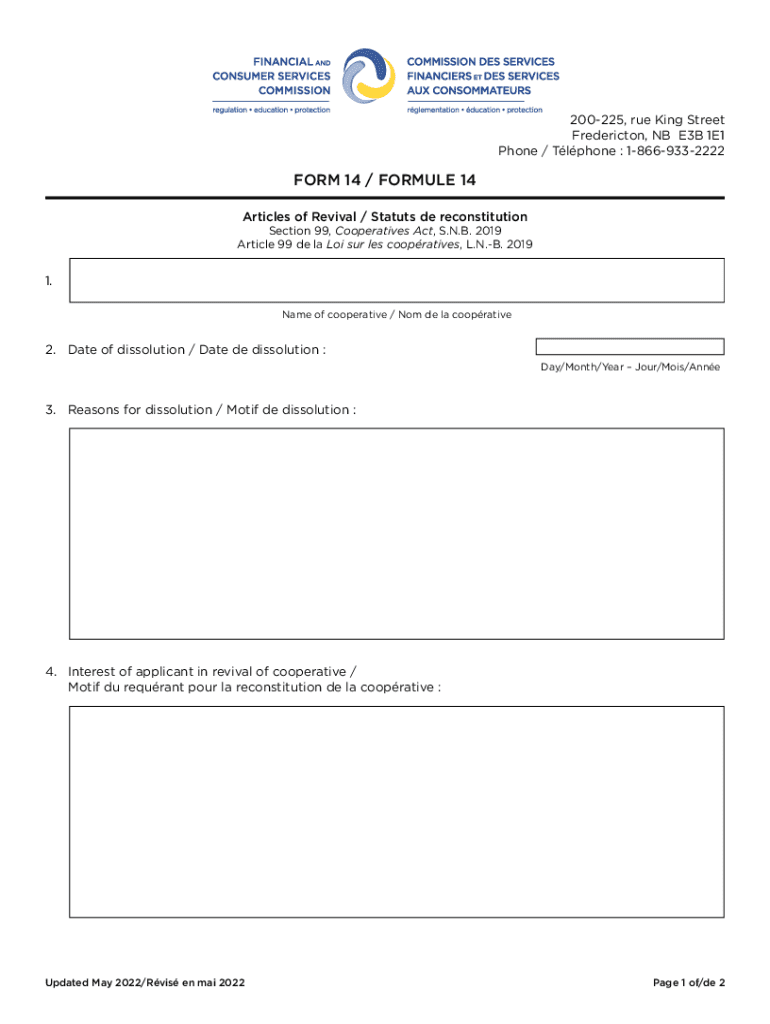 FINANCIAL AND CONSUMER SERVICES COMMISSION
regulation • education • protection

COMMISSION DES SERVICES FINANCIERS ET DES SERVICES AUX CONSOMMATEURS
réglementation • éducation • protection

200-225, rue King Street
Fredericton, NB E3B 1E1
Phone / Téléphone : 1-866-933-2222

FORM 14 / FORMULE 14

Articles of Revival / Statuts de reconstitution
Section 99, Cooperatives Act, S.N.B. 2019
Article 99 de la Loi sur les coopératives, L.N.-B. 2019

1.

Name of cooperative / Nom de la coopérative

2. Date of dissolution / Date de dissolution :

Day/Month/Year – Jour/Mois/Année

3. Reasons for dissolution / Motif de dissolution :

4. Interest of applicant in revival of cooperative /
Motif du requérant pour la reconstitution de la coopérative :

Updated May 2022/Révisé en mai 2022

Page 1 of/de 2